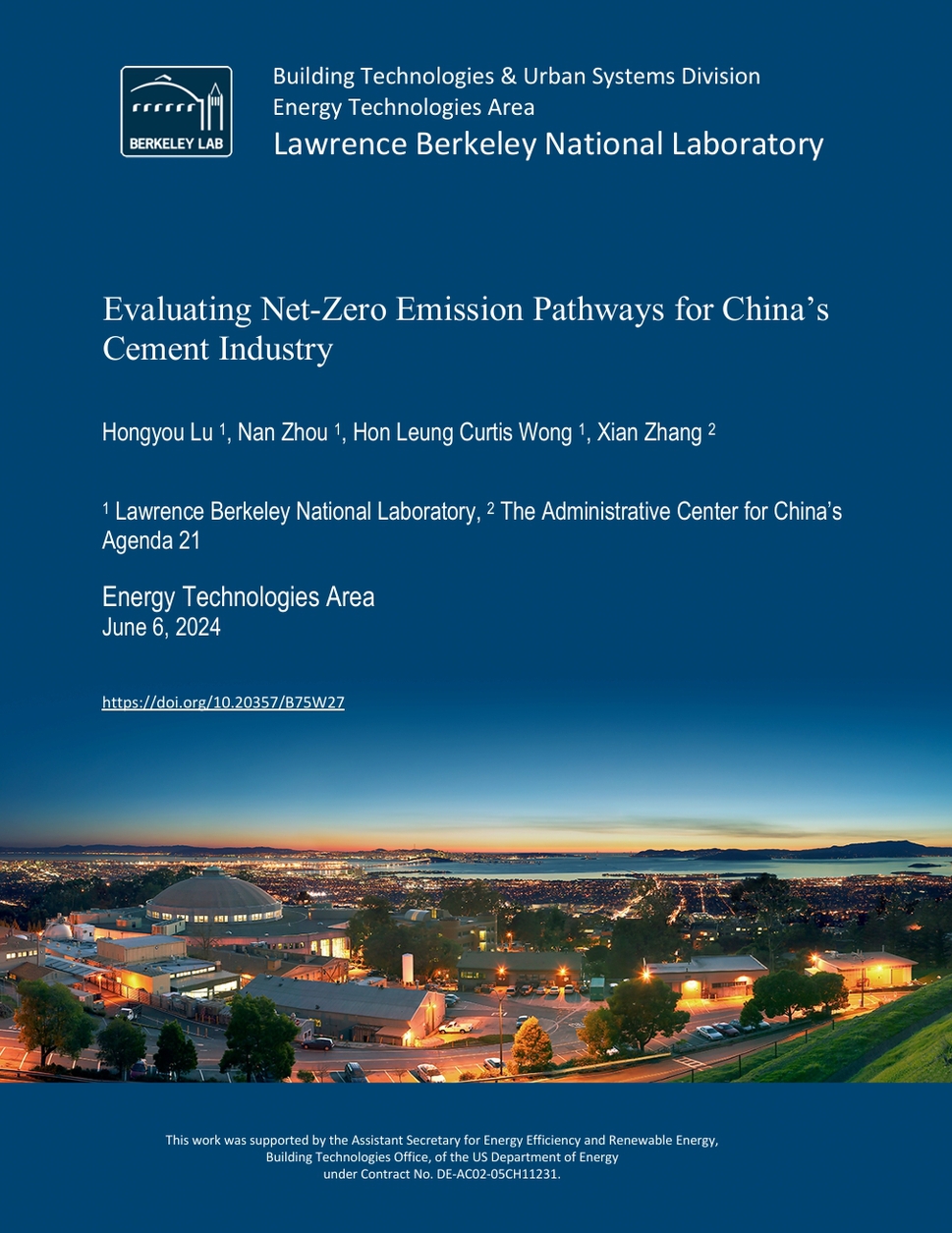 BERKELEY LAB

Building Technologies & Urban Systems Division
Energy Technologies Area
Lawrence Berkeley National Laboratory

Evaluating Net-Zero Emission Pathways for China's Cement Industry

Hongyou Lu $^1$, Nan Zhou $^1$, Hon Leung Curtis Wong $^1$, Xian Zhang $^2$

$^1$ Lawrence Berkeley National Laboratory, $^2$ The Administrative Center for China's Agenda 21

Energy Technologies Area
June 6, 2024

https://doi.org/10.20357/B75W27

This work was supported by the Assistant Secretary for Energy Efficiency and Renewable Energy, Building Technologies Office, of the US Department of Energy under Contract No. DE-AC02-05CH11231.